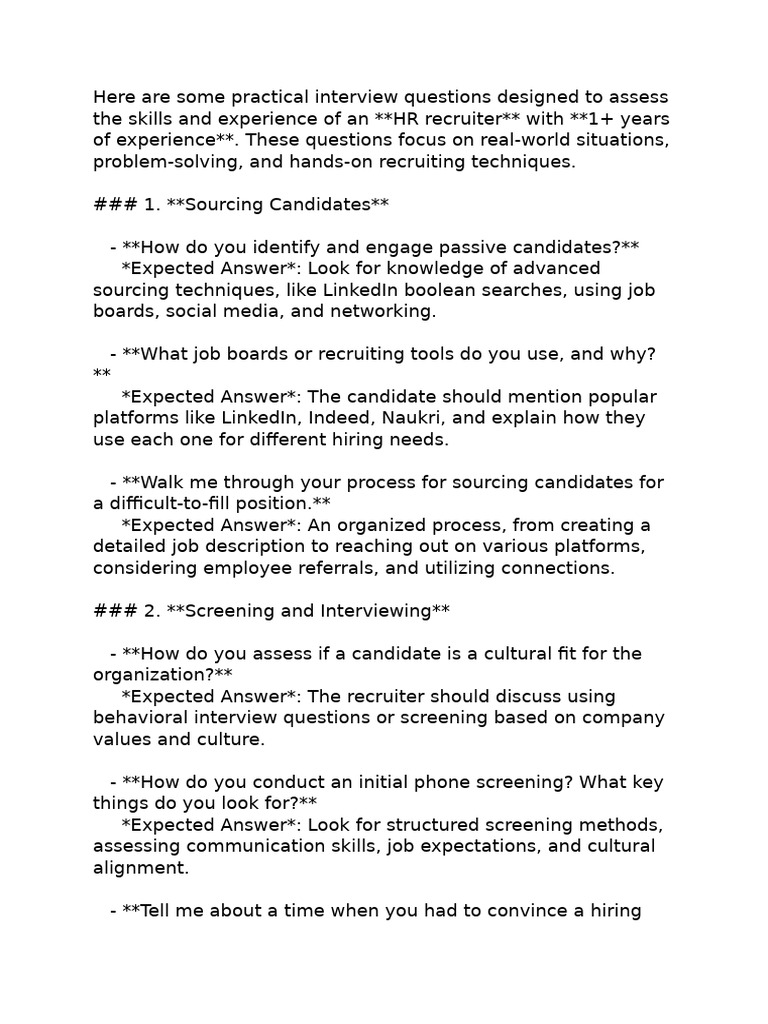 Here are some practical interview questions designed to assess the skills and experience of an **HR recruiter** with **1+ years of experience**. These questions focus on real-world situations, problem-solving, and hands-on recruiting techniques.

### 1. **Sourcing Candidates**

- **How do you identify and engage passive candidates?** *Expected Answer*: Look for knowledge of advanced sourcing techniques, like LinkedIn boolean searches, using job boards, social media, and networking.

- **What job boards or recruiting tools do you use, and why?** *Expected Answer*: The candidate should mention popular platforms like LinkedIn, Indeed, Naukri, and explain how they use each one for different hiring needs.

- **Walk me through your process for sourcing candidates for a difficult-to-fill position.** *Expected Answer*: An organized process, from creating a detailed job description to reaching out on various platforms, considering employee referrals, and utilizing connections.

### 2. **Screening and Interviewing**

- **How do you assess if a candidate is a cultural fit for the organization?** *Expected Answer*: The recruiter should discuss using behavioral interview questions or screening based on company values and culture.

- **How do you conduct an initial phone screening? What key things do you look for?** *Expected Answer*: Look for structured screening methods, assessing communication skills, job expectations, and cultural alignment.

- **Tell me about a time when you had to convince a hiring